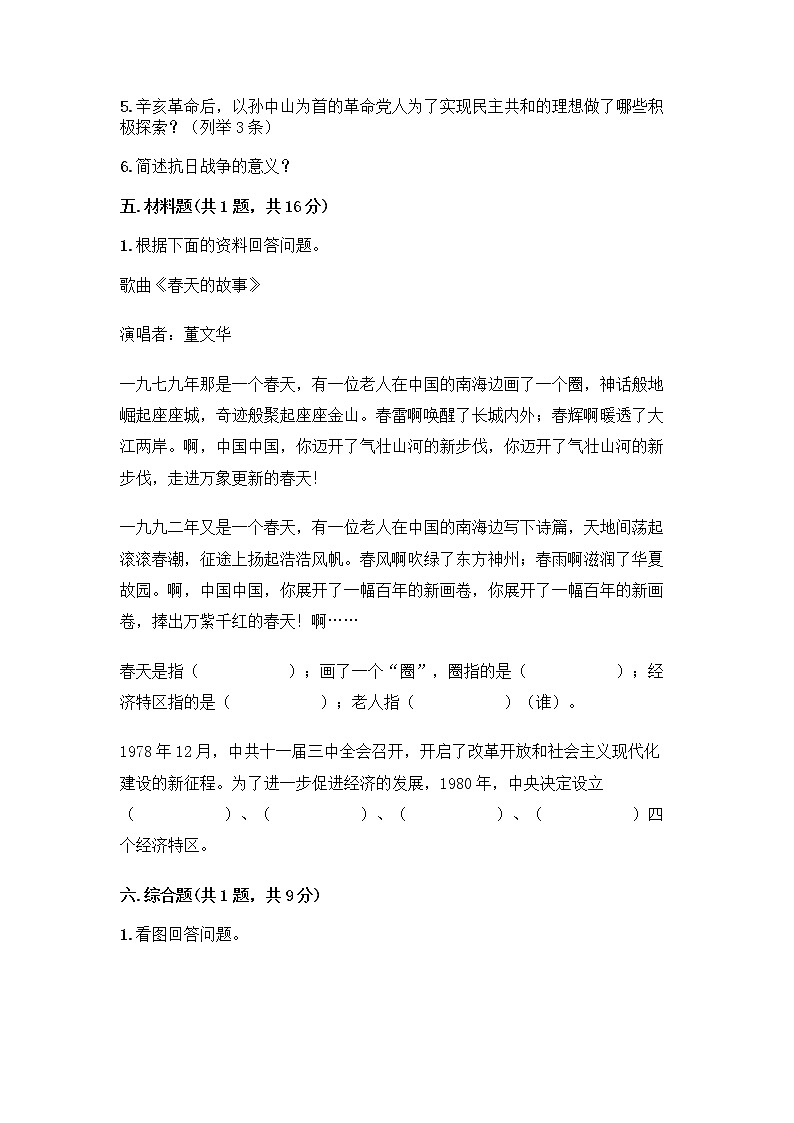 5.辛亥革命后，以孙中山为首的革命党人为了实现民主共和的理想做了哪些积极探索？（列举3条）

6.简述抗日战争的意义？

五.材料题(共1题，共16分)

1.根据下面的资料回答问题。

歌曲《春天的故事》

演唱者：董文华

一九七九年那是一个春天，有一位老人在中国的南海边画了一个圈，神话般地崛起座座城，奇迹般聚起座座金山。春雷啊唤醒了长城内外；春辉啊暖透了大江两岸。啊，中国中国，你迈开了气壮山河的新步伐，你迈开了气壮山河的新步伐，走进万象更新的春天!

一九九二年又是一个春天，有一位老人在中国的南海边写下诗篇，天地间荡起滚滚春潮，征途上扬起浩浩风帆。春风啊吹绿了东方神州；春雨啊滋润了华夏故园。啊，中国中国，你展开了一幅百年的新画卷，你展开了一幅百年的新画卷，捧出万紫千红的春天! 啊……

春天是指（　　　　　）；画了一个“圈”，圈指的是（　　　　　）；经济特区指的是（　　　　　）；老人指（　　　　　）（谁）。

1978年12月，中共十一届三中全会召开，开启了改革开放和社会主义现代化建设的新征程。为了进一步促进经济的发展，1980年，中央决定设立（　　　　　）、（　　　　　）、（　　　　　）、（　　　　　）四个经济特区。

六.综合题(共1题，共9分)

1.看图回答问题。